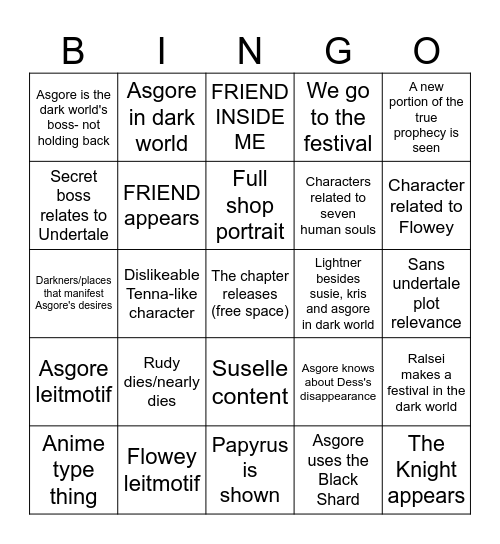 | B | I | N | G | O |
|---|---|---|---|---|
| Asgore is the dark world's boss- not holding back | Asgore in dark world | FRIEND INSIDE ME | We go to the festival | A new portion of the true prophecy is seen |
| Secret boss relates to Undertale | FRIEND appears | Full shop portrait | Characters related to seven human souls | Character related to Flowey |
| Darkners/places that manifest Asgore's desires | Dislikeable Tenna-like character | The chapter releases (free space) | Lightner besides susie, kris and asgore in dark world | Sans undertale plot relevance |
| Asgore leitmotif | Rudy dies/nearly dies | Suselle content | Asgore knows about Dess's disappearance | Ralsei makes a festival in the dark world |
| Anime type thing | Flowey leitmotif | Papyrus is shown | Asgore uses the Black Shard | The Knight appears |